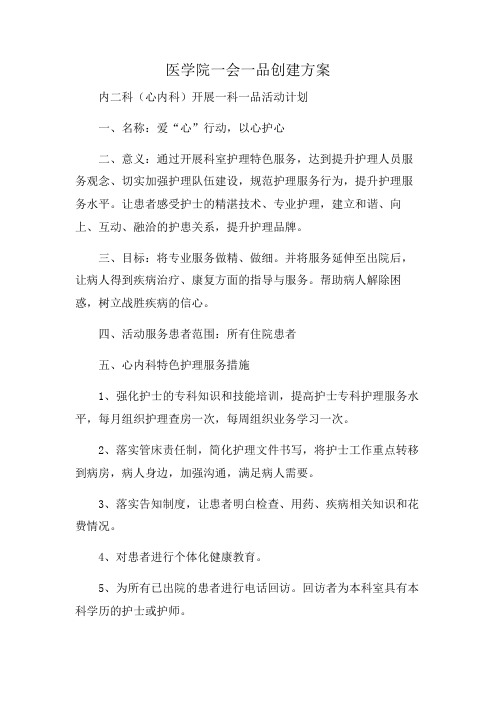 医学院一会一品创建方案

内二科（心内科）开展一科一品活动计划

一、名称：爱“心”行动，以心护心

二、意义：通过开展科室护理特色服务，达到提升护理人员服务观念、切实加强护理队伍建设，规范护理服务行为，提升护理服务水平。让患者感受护士的精湛技术、专业护理，建立和谐、向上、互动、融洽的护患关系，提升护理品牌。

三、目标：将专业服务做精、做细。并将服务延伸至出院后，让病人得到疾病治疗、康复方面的指导与服务。帮助病人解除困惑，树立战胜疾病的信心。

四、活动服务患者范围：所有住院患者

五、心内科特色护理服务措施

1、强化护士的专科知识和技能培训，提高护士专科护理服务水平，每月组织护理查房一次，每周组织业务学习一次。

2、落实管床责任制，简化护理文件书写，将护士工作重点转移到病房，病人身边，加强沟通，满足病人需要。

3、落实告知制度，让患者明白检查、用药、疾病相关知识和花费情况。

4、对患者进行个体化健康教育。

5、为所有已出院的患者进行电话回访。回访者为本科室具有本科学历的护士或护师。